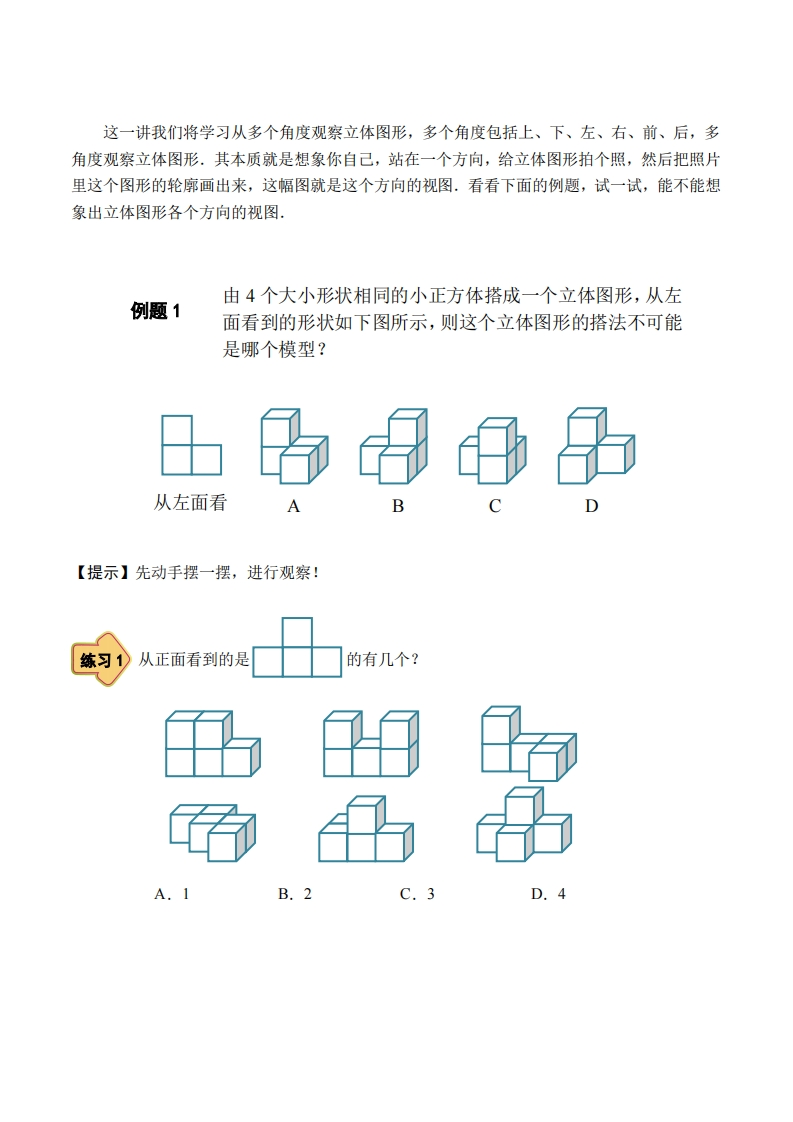 这一讲我们将学习从多个角度观察立体图形，多个角度包括上、下、左、右、前、后，多角度观察立体图形．其本质就是想象你自己，站在一个方向，给立体图形拍个照，然后把照片里这个图形的轮廓画出来，这幅图就是这个方向的视图．看看下面的例题，试一试，能不能想象出立体图形各个方向的视图．

例题 1

由 4 个大小形状相同的小正方体搭成一个立体图形，从左面看到的形状如下图所示，则这个立体图形的搭法不可能是哪个模型？

从左面看

A

B

C

D

【提示】先动手摆一摆，进行观察！

练习 1

从正面看到的是 的有几个？

A．1

B．2

C．3

D．4